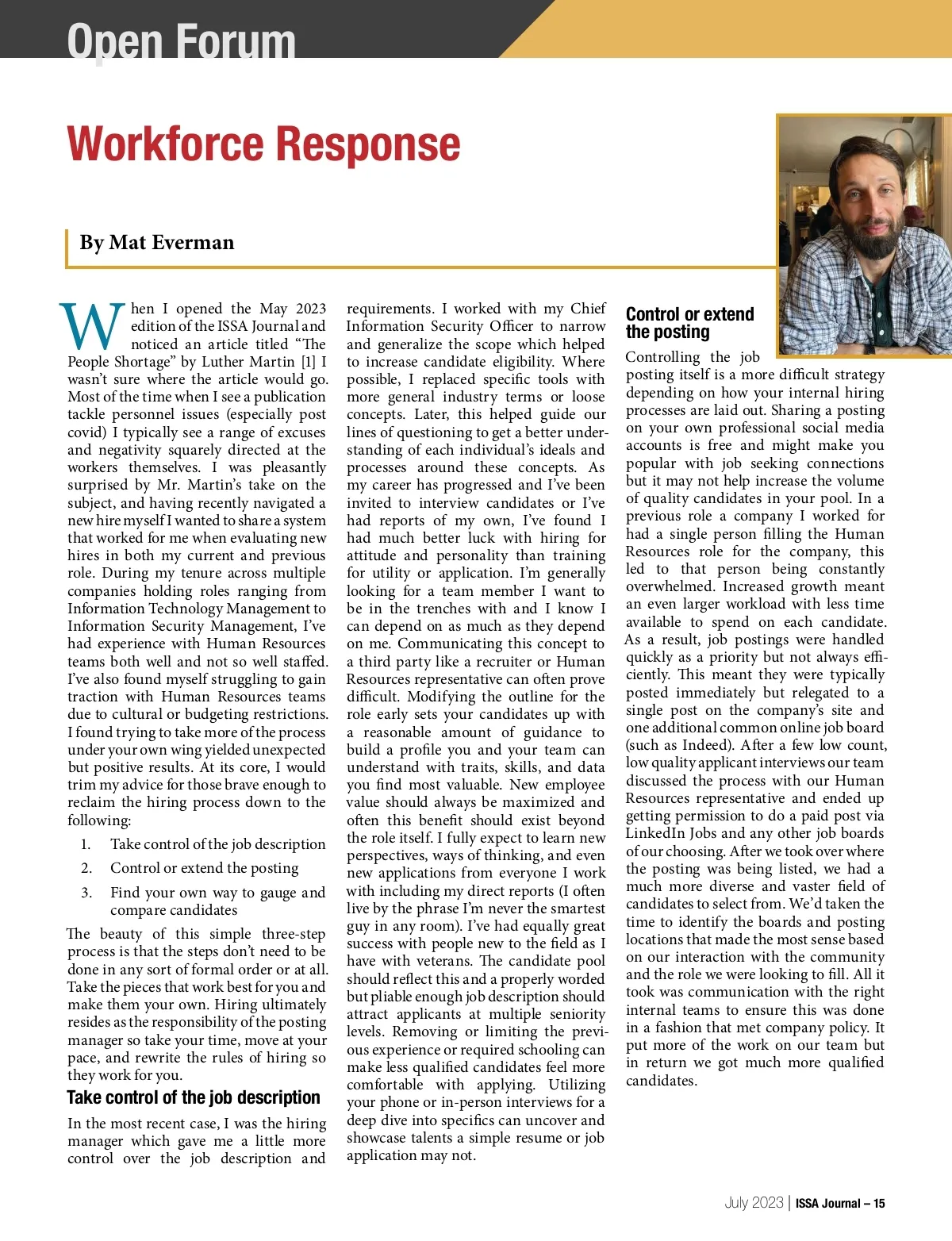 Open Forum

Workforce Response

By Mat Everman

When I opened the May 2023 edition of the ISSA Journal and noticed an article titled “The People Shortage” by Luther Martin [1] I wasn’t sure where the article would go. Most of the time when I see a publication tackle personnel issues (especially post covid) I typically see a range of excuses and negativity squarely directed at the workers themselves. I was pleasantly surprised by Mr. Martin’s take on the subject, and having recently navigated a new hire myself I wanted to share a system that worked for me when evaluating new hires in both my current and previous role. During my tenure across multiple companies holding roles ranging from Information Technology Management to Information Security Management, I’ve had experience with Human Resources teams both well and not so well staffed. I’ve also found myself struggling to gain traction with Human Resources teams due to cultural or budgeting restrictions. I found trying to take more of the process under your own wing yielded unexpected but positive results. At its core, I would trim my advice for those brave enough to reclaim the hiring process down to the following:

1. Take control of the job description
2. Control or extend the posting
3. Find your own way to gauge and compare candidates

The beauty of this simple three-step process is that the steps don’t need to be done in any sort of formal order or at all. Take the pieces that work best for you and make them your own. Hiring ultimately resides as the responsibility of the posting manager so take your time, move at your pace, and rewrite the rules of hiring so they work for you.

Take control of the job description

In the most recent case, I was the hiring manager which gave me a little more control over the job description and requirements. I worked with my Chief Information Security Officer to narrow and generalize the scope which helped to increase candidate eligibility. Where possible, I replaced specific tools with more general industry terms or loose concepts. Later, this helped guide our lines of questioning to get a better understanding of each individual’s ideals and processes around these concepts. As my career has progressed and I’ve been invited to interview candidates or I’ve had reports of my own, I’ve found I had much better luck with hiring for attitude and personality than training for utility or application. I’m generally looking for a team member I want to be in the trenches with and I know I can depend on as much as they depend on me. Communicating this concept to a third party like a recruiter or Human Resources representative can often prove difficult. Modifying the outline for the role early sets your candidates up with a reasonable amount of guidance to build a profile you and your team can understand with traits, skills, and data you find most valuable. New employee value should always be maximized and often this benefit should exist beyond the role itself. I fully expect to learn new perspectives, ways of thinking, and even new applications from everyone I work with including my direct reports (I often live by the phrase I’m never the smartest guy in any room). I’ve had equally great success with people new to the field as I have with veterans. The candidate pool should reflect this and a properly worded but pliable enough job description should attract applicants at multiple seniority levels. Removing or limiting the previous experience or required schooling can make less qualified candidates feel more comfortable with applying. Utilizing your phone or in-person interviews for a deep dive into specifics can uncover and showcase talents a simple resume or job application may not.

Control or extend the posting

Controlling the job posting itself is a more difficult strategy depending on how your internal hiring processes are laid out. Sharing a posting on your own professional social media accounts is free and might make you popular with job seeking connections but it may not help increase the volume of quality candidates in your pool. In a previous role a company I worked for had a single person filling the Human Resources role for the company, this led to that person being constantly overwhelmed. Increased growth meant an even larger workload with less time available to spend on each candidate. As a result, job postings were handled quickly as a priority but not always efficiently. This meant they were typically posted immediately but relegated to a single post on the company’s site and one additional common online job board (such as Indeed). After a few low count, low quality applicant interviews our team discussed the process with our Human Resources representative and ended up getting permission to do a paid post via LinkedIn Jobs and any other job boards of our choosing. After we took over where the posting was being listed, we had a much more diverse and vaster field of candidates to select from. We’d taken the time to identify the boards and posting locations that made the most sense based on our interaction with the community and the role we were looking to fill. All it took was communication with the right internal teams to ensure this was done in a fashion that met company policy. It put more of the work on our team but in return we got much more qualified candidates.

July 2023 | ISSA Journal – 15